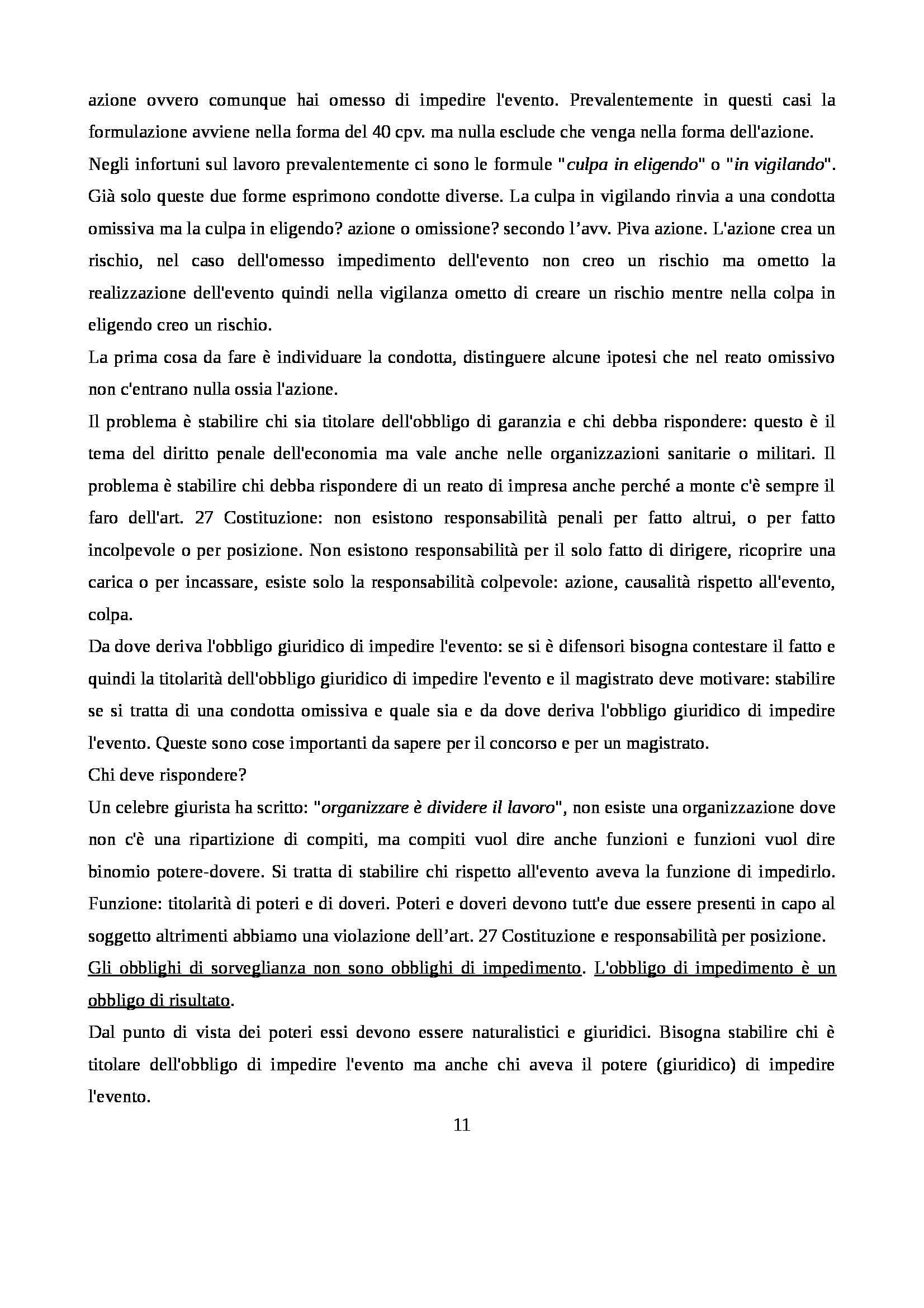 azione ovvero comunque hai omesso di impedire l'evento. Prevalentemente in questi casi la formulazione avviene nella forma del 40 cpv. ma nulla esclude che venga nella forma dell'azione.
Negli infortuni sul lavoro prevalentemente ci sono le formule "culpa in eligendo" o "in vigilando". Già solo queste due forme esprimono condotte diverse. La culpa in vigilando rinvia a una condotta omissiva ma la culpa in eligendo? azione o omissione? secondo l'avv. Piva azione. L'azione crea un rischio, nel caso dell'omesso impedimento dell'evento non creo un rischio ma ometto la realizzazione dell'evento quindi nella vigilanza ometto di creare un rischio mentre nella colpa in eligendo creo un rischio.
La prima cosa da fare è individuare la condotta, distinguere alcune ipotesi che nel reato omissivo non c'entrano nulla ossia l'azione.
Il problema è stabilire chi sia titolare dell'obbligo di garanzia e chi debba rispondere: questo è il tema del diritto penale dell'economia ma vale anche nelle organizzazioni sanitarie o militari. Il problema è stabilire chi debba rispondere di un reato di impresa anche perché a monte c'è sempre il faro dell'art. 27 Costituzione: non esistono responsabilità penali per fatto altrui, o per fatto incolpevole o per posizione. Non esistono responsabilità per il solo fatto di dirigere, ricoprire una carica o per incassare, esiste solo la responsabilità colpevole: azione, causalità rispetto all'evento, colpa.
Da dove deriva l'obbligo giuridico di impedire l'evento: se si è difensori bisogna contestare il fatto e quindi la titolarità dell'obbligo giuridico di impedire l'evento e il magistrato deve motivare: stabilire se si tratta di una condotta omissiva e quale sia e da dove deriva l'obbligo giuridico di impedire l'evento. Queste sono cose importanti da sapere per il concorso e per un magistrato.
Chi deve rispondere?
Un celebre giurista ha scritto: "organizzare è dividere il lavoro", non esiste una organizzazione dove non c'è una ripartizione di compiti, ma compiti vuol dire anche funzioni e funzioni vuol dire binomio potere-dovere. Si tratta di stabilire chi rispetto all'evento aveva la funzione di impedirlo. Funzione: titolarità di poteri e di doveri. Poteri e doveri devono tutt'e due essere presenti in capo al soggetto altrimenti abbiamo una violazione dell'art. 27 Costituzione e responsabilità per posizione.
Gli obblighi di sorveglianza non sono obblighi di impedimento. L'obbligo di impedimento è un obbligo di risultato.
Dal punto di vista dei poteri essi devono essere naturalistici e giuridici. Bisogna stabilire chi è titolare dell'obbligo di impedire l'evento ma anche chi aveva il potere (giuridico) di impedire l'evento.
11